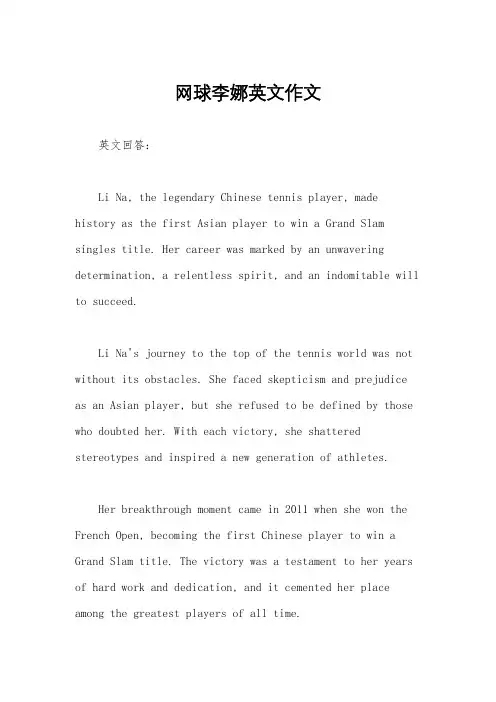 网球李娜英文作文

英文回答：

Li Na, the legendary Chinese tennis player, made history as the first Asian player to win a Grand Slam singles title. Her career was marked by an unwavering determination, a relentless spirit, and an indomitable will to succeed.

Li Na's journey to the top of the tennis world was not without its obstacles. She faced skepticism and prejudice as an Asian player, but she refused to be defined by those who doubted her. With each victory, she shattered stereotypes and inspired a new generation of athletes.

Her breakthrough moment came in 2011 when she won the French Open, becoming the first Chinese player to win a Grand Slam title. The victory was a testament to her years of hard work and dedication, and it cemented her place among the greatest players of all time.